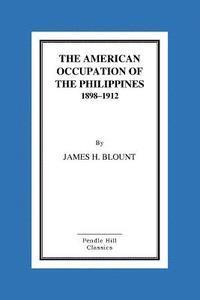 THE AMERICAN OCCUPATION OF THE PHILIPPINES
1898–1912

By
JAMES H. BLOUNT

Pendle Hill
Classics